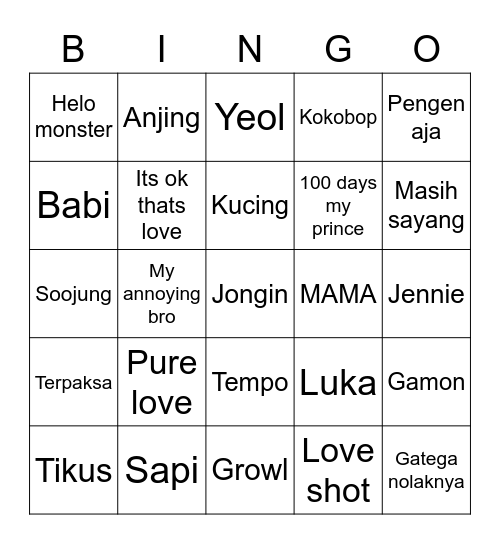 | B | I | N | G | O |
|---|---|---|---|---|
| Helo monster | Anjing | Yeol | Kokobop | Pengen aja |
| Babi | Its ok thats love | Kucing | 100 days my prince | Masih sayang |
| Soojung | My annoying bro | Jongin | MAMA | Jennie |
| Terpaksa | Pure love | Tempo | Luka | Gamon |
| Tikus | Sapi | Growl | Love shot | Gatega nolaknya |